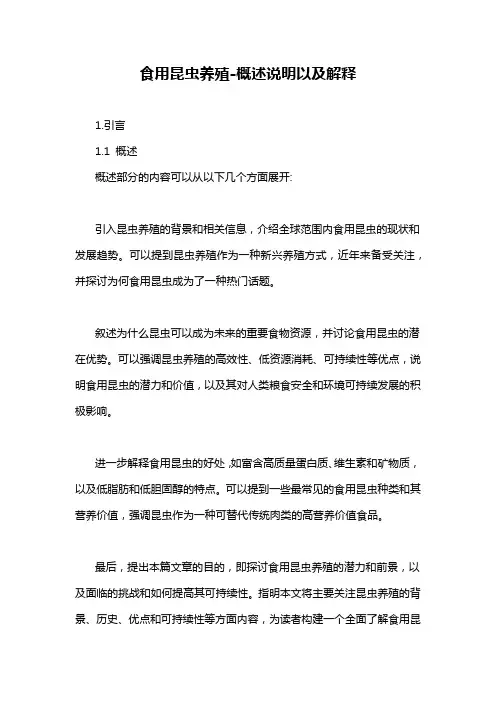 食用昆虫养殖-概述说明以及解释

1.引言

1.1 概述

概述部分的内容可以从以下几个方面展开:

引入昆虫养殖的背景和相关信息，介绍全球范围内食用昆虫的现状和发展趋势。可以提到昆虫养殖作为一种新兴养殖方式，近年来备受关注，并探讨为何食用昆虫成为了一种热门话题。

叙述为什么昆虫可以成为未来的重要食物资源，并讨论食用昆虫的潜在优势。可以强调昆虫养殖的高效性、低资源消耗、可持续性等优点，说明食用昆虫的潜力和价值，以及其对人类粮食安全和环境可持续发展的积极影响。

进一步解释食用昆虫的好处,如富含高质量蛋白质、维生素和矿物质，以及低脂肪和低胆固醇的特点。可以提到一些最常见的食用昆虫种类和其营养价值，强调昆虫作为一种可替代传统肉类的高营养价值食品。

最后，提出本篇文章的目的，即探讨食用昆虫养殖的潜力和前景，以及面临的挑战和如何提高其可持续性。指明本文将主要关注昆虫养殖的背景、历史、优点和可持续性等方面内容，为读者构建一个全面了解食用昆